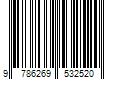 9 786269 532520